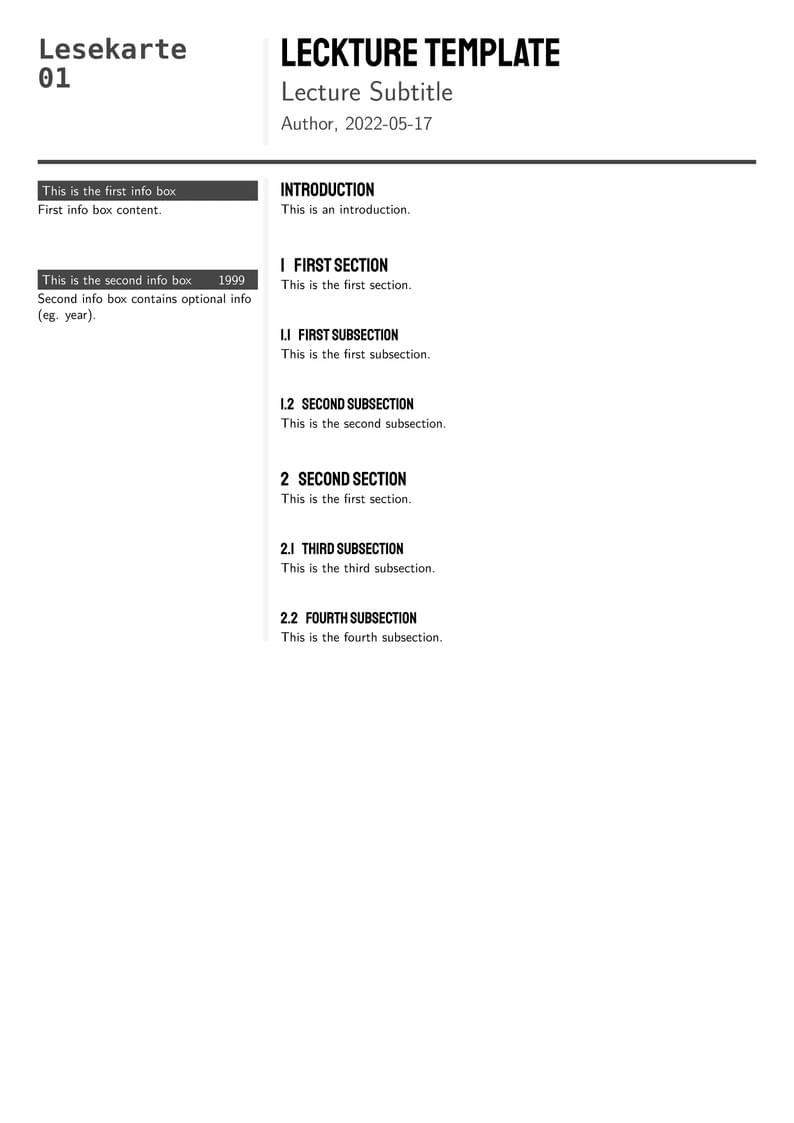 Lesekarte
01

LECKTURE TEMPLATE
Lecture Subtitle
Author, 2022-05-17

This is the first info box
First info box content.

This is the second info box 1999
Second info box contains optional info (eg. year).

INTRODUCTION
This is an introduction.

1 FIRST SECTION
This is the first section.

1.1 FIRST SUBSECTION
This is the first subsection.

1.2 SECOND SUBSECTION
This is the second subsection.

2 SECOND SECTION
This is the first section.

2.1 THIRD SUBSECTION
This is the third subsection.

2.2 FOURTH SUBSECTION
This is the fourth subsection.